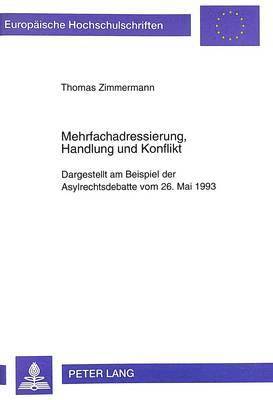 Europäische Hochschulschriften

Thomas Zimmermann

Mehrfachadressierung, Handlung und Konflikt

Dargestellt am Beispiel der Asylrechtsdebatte vom 26. Mai 1993

PETER LANG